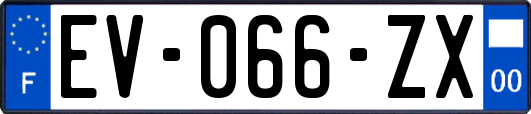 F
EV-066-ZX
00